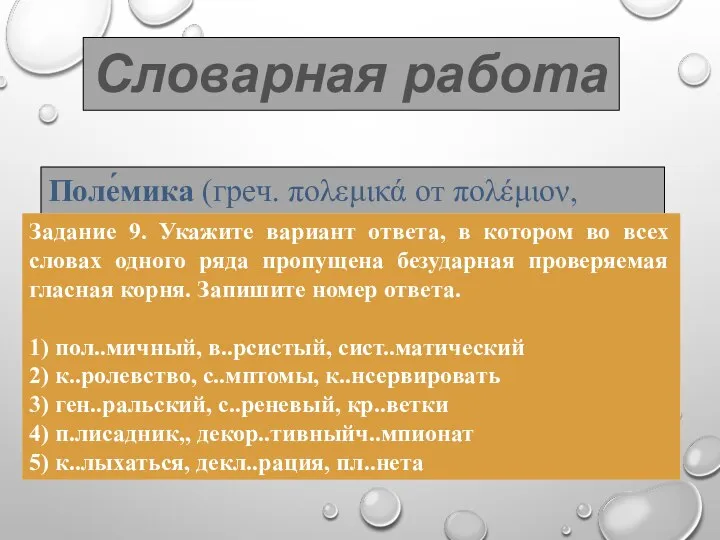 Словарная работа

Поле́мика (греч. πολεμικά от πολέμιον,

Задание 9. Укажите вариант ответа, в котором во всех словах одного ряда пропущена безударная проверяемая гласная корня. Запишите номер ответа.

1) пол..мичный, в..рсистый, сист..матический
2) к..ролевство, с..мптомы, к..нсервировать
3) ген..ральский, с..реневый, кр..ветки
4) п.лисадник,, декор..тивныйч..мпионат
5) к..лыхаться, декл..рация, пл..нета